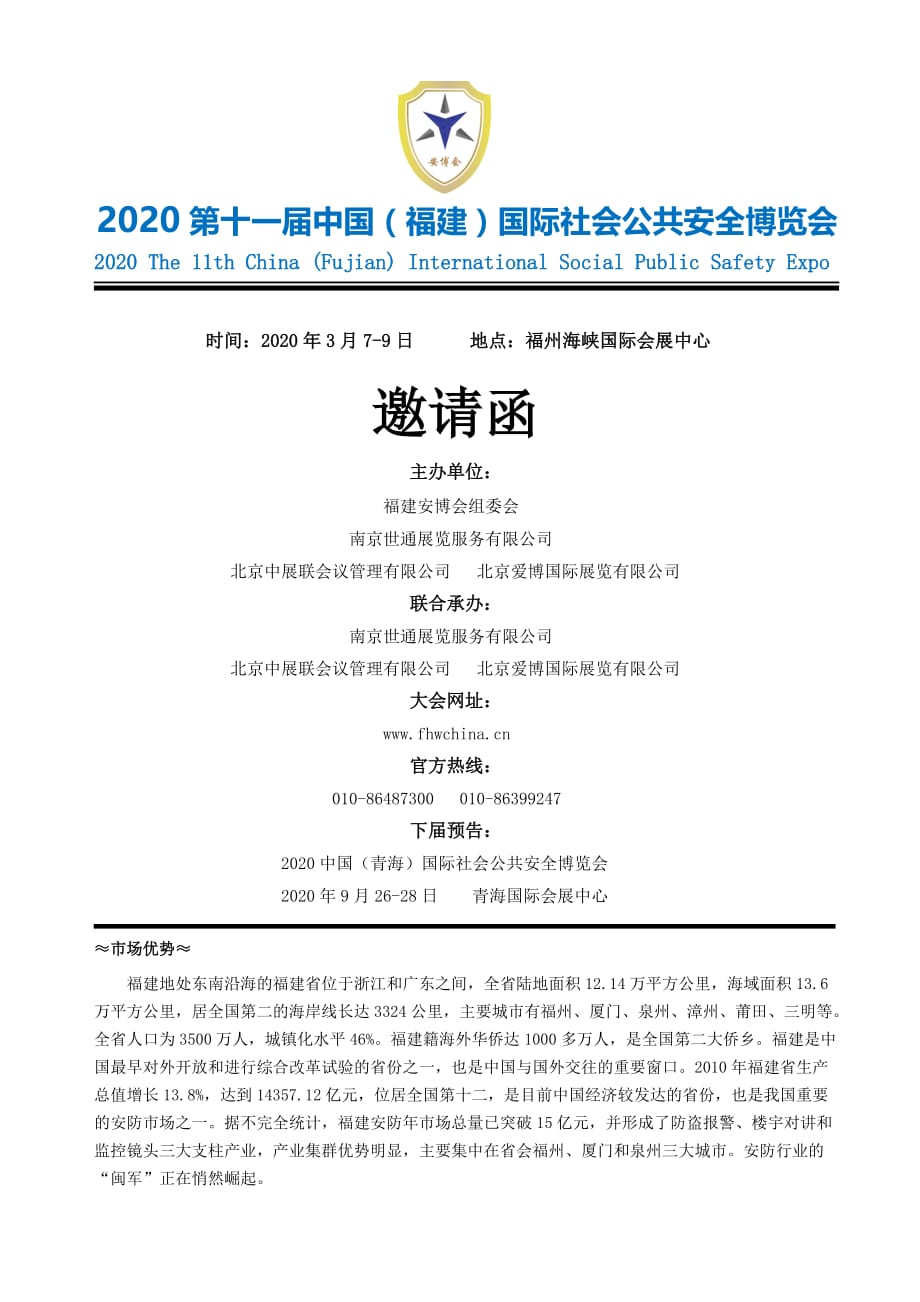 安博会

2020 第十一届中国（福建）国际社会公共安全博览会
2020 The 11th China (Fujian) International Social Public Safety Expo

时间：2020 年 3 月 7-9 日　　地点：福州海峡国际会展中心

邀请函

主办单位：
福建安博会组委会
南京世通展览服务有限公司
北京中展联会议管理有限公司　北京爱博国际展览有限公司
联合承办：
南京世通展览服务有限公司
北京中展联会议管理有限公司　北京爱博国际展览有限公司
大会网址：
www.fhwchina.cn
官方热线：
010-86487300　010-86399247
下届预告：
2020 中国（青海）国际社会公共安全博览会
2020 年 9 月 26-28 日　青海国际会展中心

≈市场优势≈

福建地处东南沿海的福建省位于浙江和广东之间，全省陆地面积 12.14 万平方公里，海域面积 13.6 万平方公里，居全国第二的海岸线长达 3324 公里，主要城市有福州、厦门、泉州、漳州、莆田、三明等。全省人口为 3500 万人，城镇化水平 46%。福建籍海外华侨达 1000 多万人，是全国第二大侨乡。福建是中国最早对外开放和进行综合改革试验的省份之一，也是中国与国外交往的重要窗口。2010 年福建省生产总值增长 13.8%，达到 14357.12 亿元，位居全国第十二，是目前中国经济较发达的省份，也是我国重要的安防市场之一。据不完全统计，福建安防年市场总量已突破 15 亿元，并形成了防盗报警、楼宇对讲和监控镜头三大支柱产业，产业集群优势明显，主要集中在省会福州、厦门和泉州三大城市。安防行业的“闽军”正在悄然崛起。